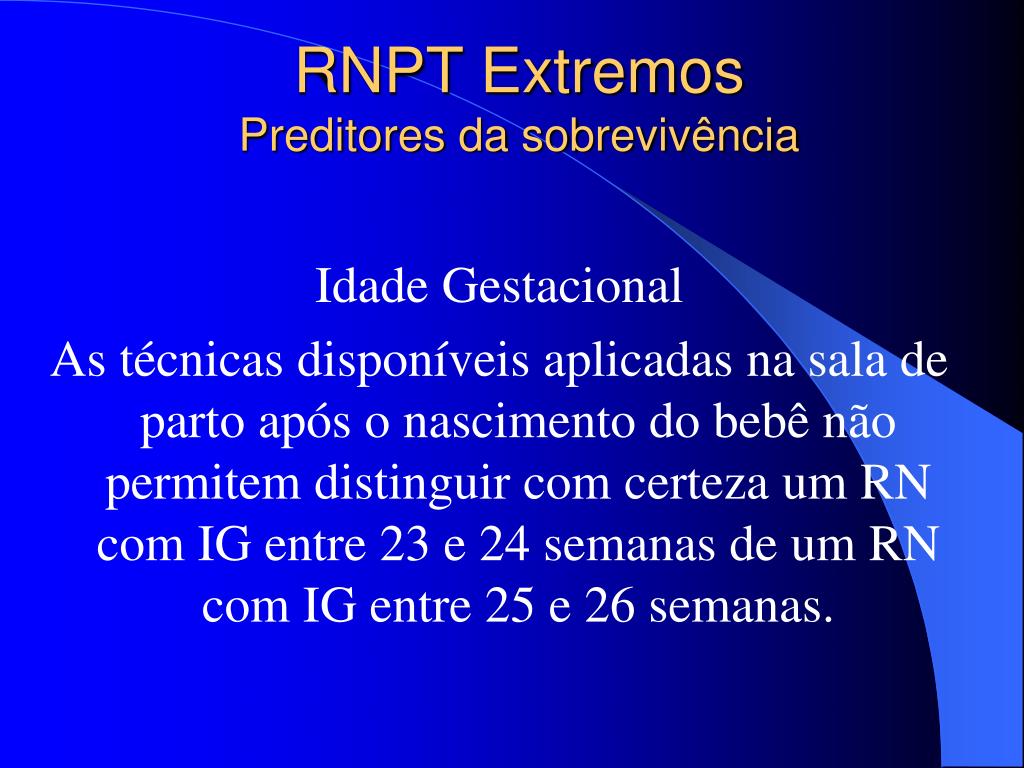 RNPT Extremos
Preditores da sobrevivência

Idade Gestacional

As técnicas disponíveis aplicadas na sala de parto após o nascimento do bebê não permitem distinguir com certeza um RN com IG entre 23 e 24 semanas de um RN com IG entre 25 e 26 semanas.